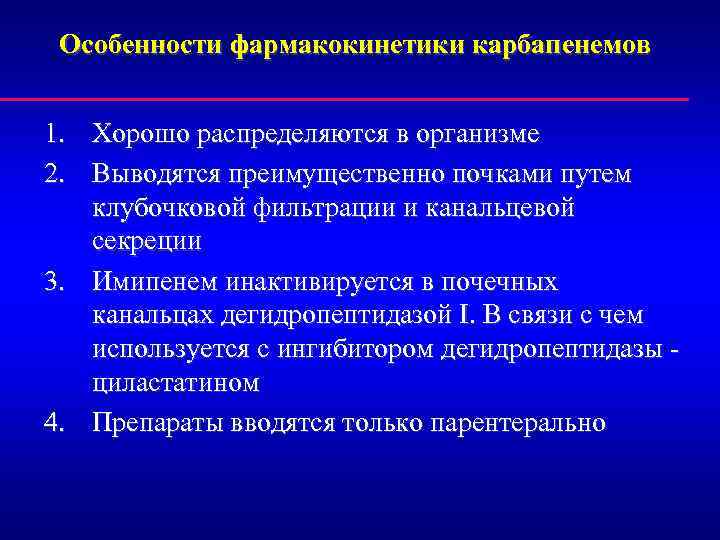 Особенности фармакокинетики карбапенемов

1. Хорошо распределяются в организме
2. Выводятся преимущественно почками путем клубочковой фильтрации и канальцевой секреции
3. Имипенем инактивируется в почечных канальцах дегидропептидазой I. В связи с чем используется с ингибитором дегидропептидазы - циластатином
4. Препараты вводятся только парентерально